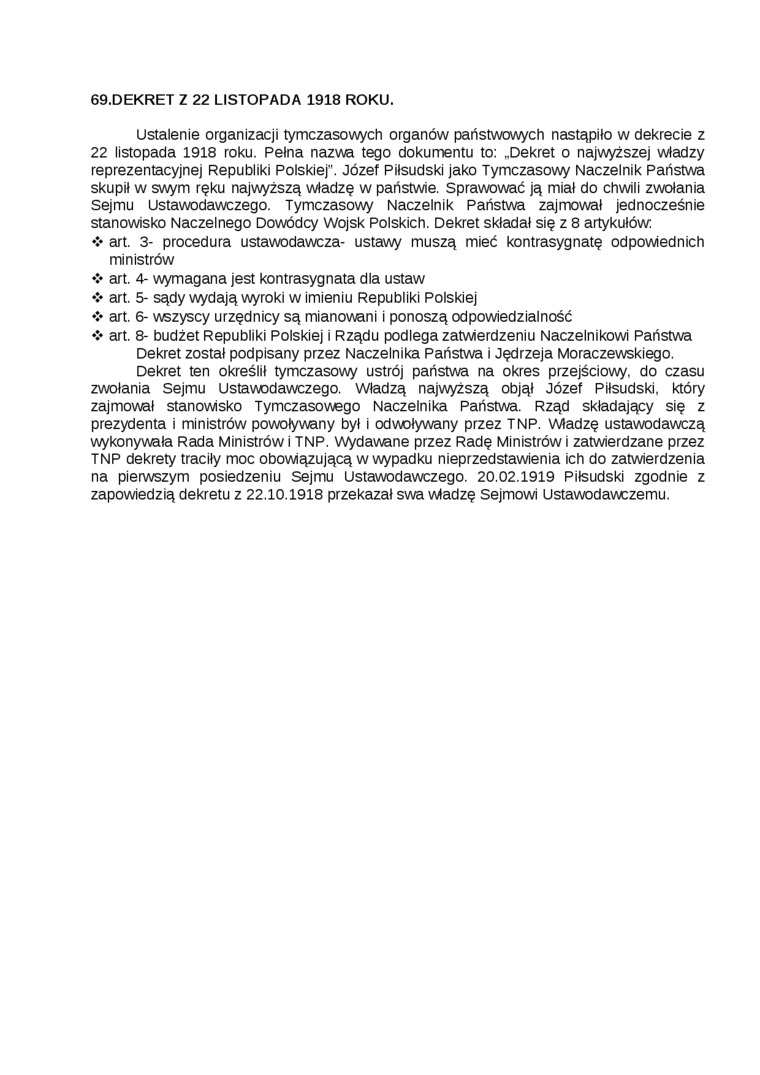 69.DEKRET Z 22 LISTOPADA 1918 ROKU.

Ustalenie organizacji tymczasowych organów państwowych nastąpiło w dekrecie z 22 listopada 1918 roku. Pełna nazwa tego dokumentu to: „Dekret o najwyższej władzy reprezentacyjnej Republiki Polskiej". Józef Piłsudski jako Tymczasowy Naczelnik Państwa skupił w swym ręku najwyższą władzę w państwie. Sprawować ją miał do chwili zwołania Sejmu Ustawodawczego. Tymczasowy Naczelnik Państwa zajmował jednocześnie stanowisko Naczelnego Dowódcy Wojsk Polskich. Dekret składał się z 8 artykułów:
❖ art. 3- procedura ustawodawcza- ustawy muszą mieć kontrasygnatę odpowiednich ministrów
❖ art. 4- wymagana jest kontrasygnata dla ustaw
❖ art. 5- sądy wydają wyroki w imieniu Republiki Polskiej
❖ art. 6- wszyscy urzędnicy są mianowani i ponoszą odpowiedzialność
❖ art. 8- budżet Republiki Polskiej i Rządu podlega zatwierdzeniu Naczelnikowi Państwa
Dekret został podpisany przez Naczelnika Państwa i Jędrzeja Moraczewskiego.
Dekret ten określił tymczasowy ustrój państwa na okres przejściowy, do czasu zwołania Sejmu Ustawodawczego. Władzą najwyższą objął Józef Piłsudski, który zajmował stanowisko Tymczasowego Naczelnika Państwa. Rząd składający się z prezydenta i ministrów powoływany był i odwoływany przez TNP. Władzę ustawodawczą wykonywała Rada Ministrów i TNP. Wydawane przez Radę Ministrów i zatwierdzane przez TNP dekrety traciły moc obowiązującą w wypadku nieprzedstawienia ich do zatwierdzenia na pierwszym posiedzeniu Sejmu Ustawodawczego. 20.02.1919 Piłsudski zgodnie z zapowiedzią dekretu z 22.10.1918 przekazał swa władzę Sejmowi Ustawodawczemu.